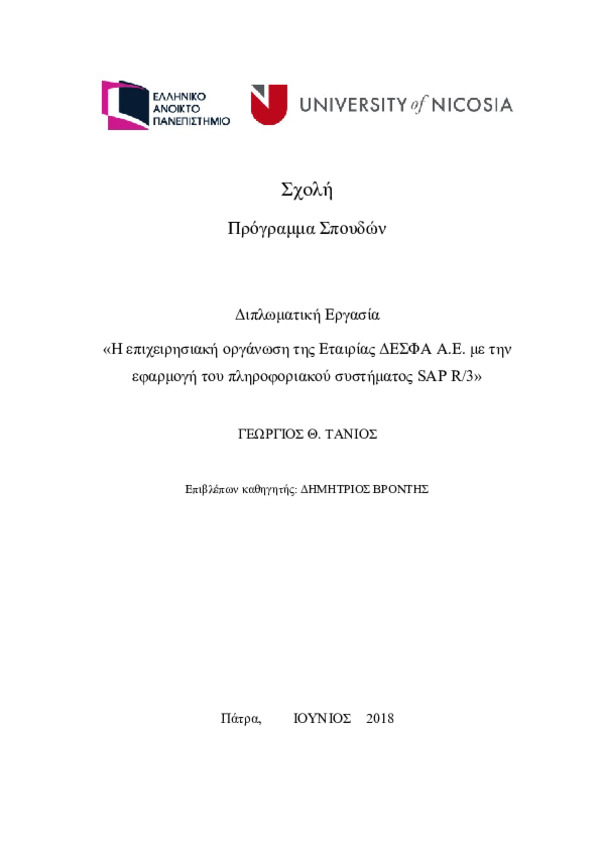 ΕΛΛΗΝΙΚΟ
ΑΝΟΙΚΤΟ
ΠΑΝΕΠΙΣΤΗΜΙΟ

UNIVERSITY of NICOSIA

Σχολή

Πρόγραμμα Σπουδών

Διπλωματική Εργασία

«Η επιχειρησιακή οργάνωση της Εταιρίας ΔΕΣΦΑ Α.Ε. με την εφαρμογή του πληροφοριακού συστήματος SAP R/3»

ΓΕΩΡΓΙΟΣ Θ. ΤΑΝΙΟΣ

Επιβλέπων καθηγητής: ΔΗΜΗΤΡΙΟΣ ΒΡΟΝΤΗΣ

Πάτρα, ΙΟΥΝΙΟΣ 2018